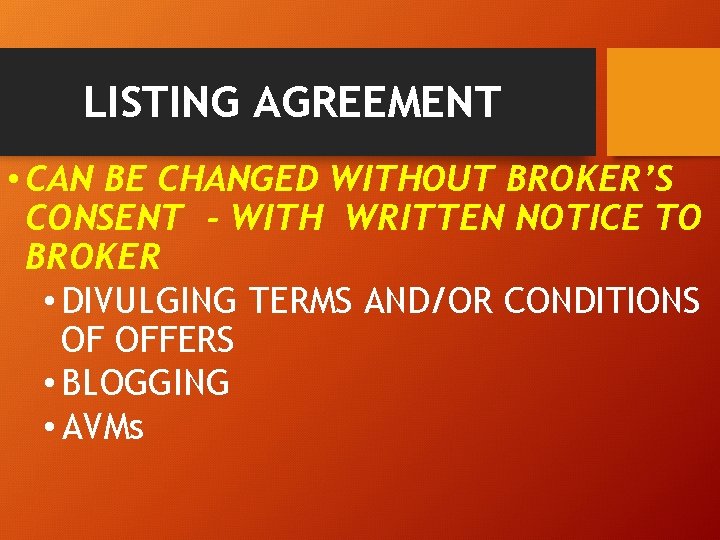 LISTING AGREEMENT

• CAN BE CHANGED WITHOUT BROKER'S CONSENT - WITH WRITTEN NOTICE TO BROKER

• DIVULGING TERMS AND/OR CONDITIONS OF OFFERS
• BLOGGING
• AVMs